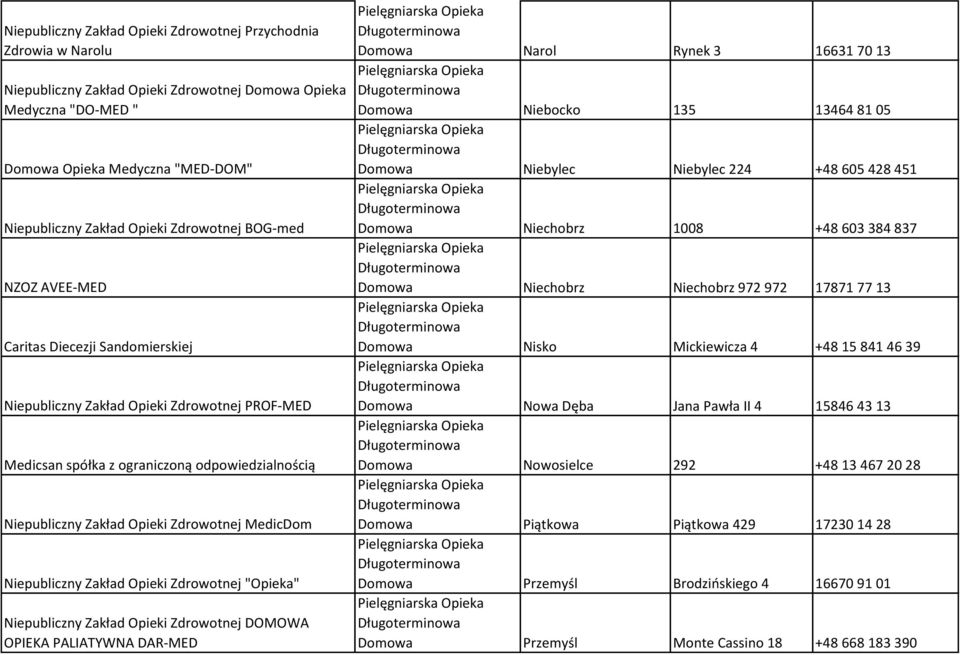 | | | | | |
|---|---|---|---|---|
| Niepubliczny Zakład Opieki Zdrowotnej Przychodnia Zdrowia w Narolu | Pielęgniarska Opieka Długoterminowa Domowa | Narol | Rynek 3 | 16631 70 13 |
| Niepubliczny Zakład Opieki Zdrowotnej Domowa Opieka Medyczna "DO-MED " | Pielęgniarska Opieka Długoterminowa Domowa | Niebocko | 135 | 13464 81 05 |
| Domowa Opieka Medyczna "MED-DOM" | Pielęgniarska Opieka Długoterminowa Domowa | Niebylec | Niebylec 224 | +48 605 428 451 |
| Niepubliczny Zakład Opieki Zdrowotnej BOG-med | Pielęgniarska Opieka Długoterminowa Domowa | Niechobrz | 1008 | +48 603 384 837 |
| NZOZ AVEE-MED | Pielęgniarska Opieka Długoterminowa Domowa | Niechobrz | Niechobrz 972 972 | 17871 77 13 |
| Caritas Diecezji Sandomierskiej | Pielęgniarska Opieka Długoterminowa Domowa | Nisko | Mickiewicza 4 | +48 15 841 46 39 |
| Niepubliczny Zakład Opieki Zdrowotnej PROF-MED | Pielęgniarska Opieka Długoterminowa Domowa | Nowa Dęba | Jana Pawła II 4 | 15846 43 13 |
| Medicsan spółka z ograniczoną odpowiedzialnością | Pielęgniarska Opieka Długoterminowa Domowa | Nowosielce | 292 | +48 13 467 20 28 |
| Niepubliczny Zakład Opieki Zdrowotnej MedicDom | Pielęgniarska Opieka Długoterminowa Domowa | Piątkowa | Piątkowa 429 | 17230 14 28 |
| Niepubliczny Zakład Opieki Zdrowotnej "Opieka" | Pielęgniarska Opieka Długoterminowa Domowa | Przemyśl | Brodzińskiego 4 | 16670 91 01 |
| Niepubliczny Zakład Opieki Zdrowotnej DOMOWA OPIEKA PALIATYWNA DAR-MED | Pielęgniarska Opieka Długoterminowa Domowa | Przemyśl | Monte Cassino 18 | +48 668 183 390 |